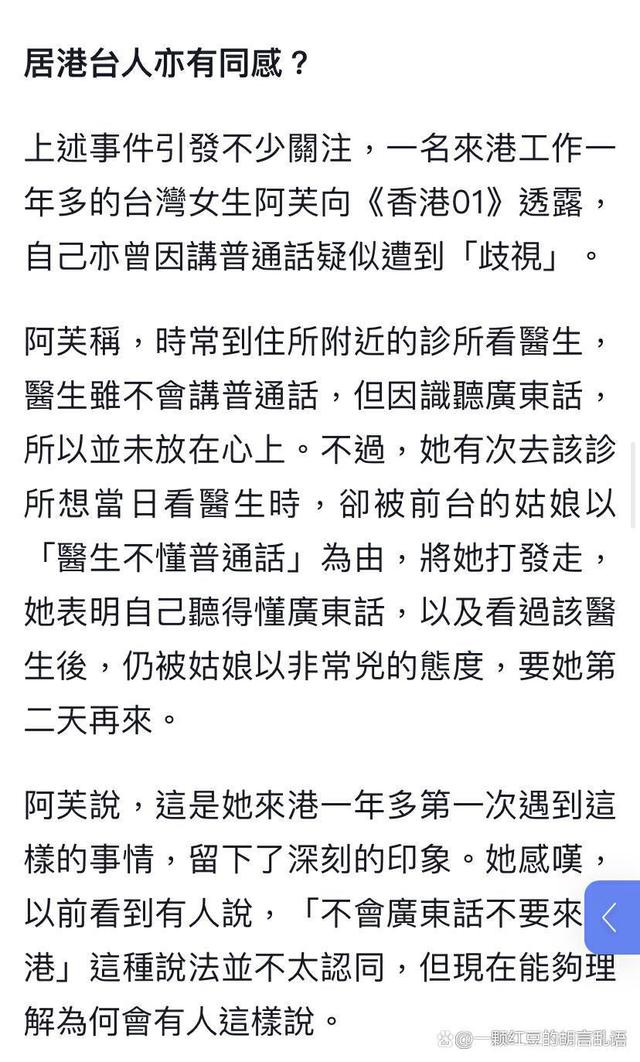 居港台人亦有同感？

上述事件引發不少關注，一名來港工作一年多的台灣女生阿芙向《香港01》透露，自己亦曾因講普通話疑似遭到「歧視」。

阿芙稱，時常到住所附近的診所看醫生，醫生雖不會講普通話，但因識聽廣東話，所以並未放在心上。不過，她有次去該診所想當日看醫生時，卻被前台的姑娘以「醫生不懂普通話」為由，將她打發走，她表明自己聽得懂廣東話，以及看過該醫生後，仍被姑娘以非常兇的態度，要她第二天再來。

阿芙說，這是她來港一年多第一次遇到這樣的事情，留下了深刻的印象。她感嘆，以前看到有人說，「不會廣東話不要來港」這種說法並不太認同，但現在能夠理解為何會有人這樣說。

@一颗红豆的胡言乱语